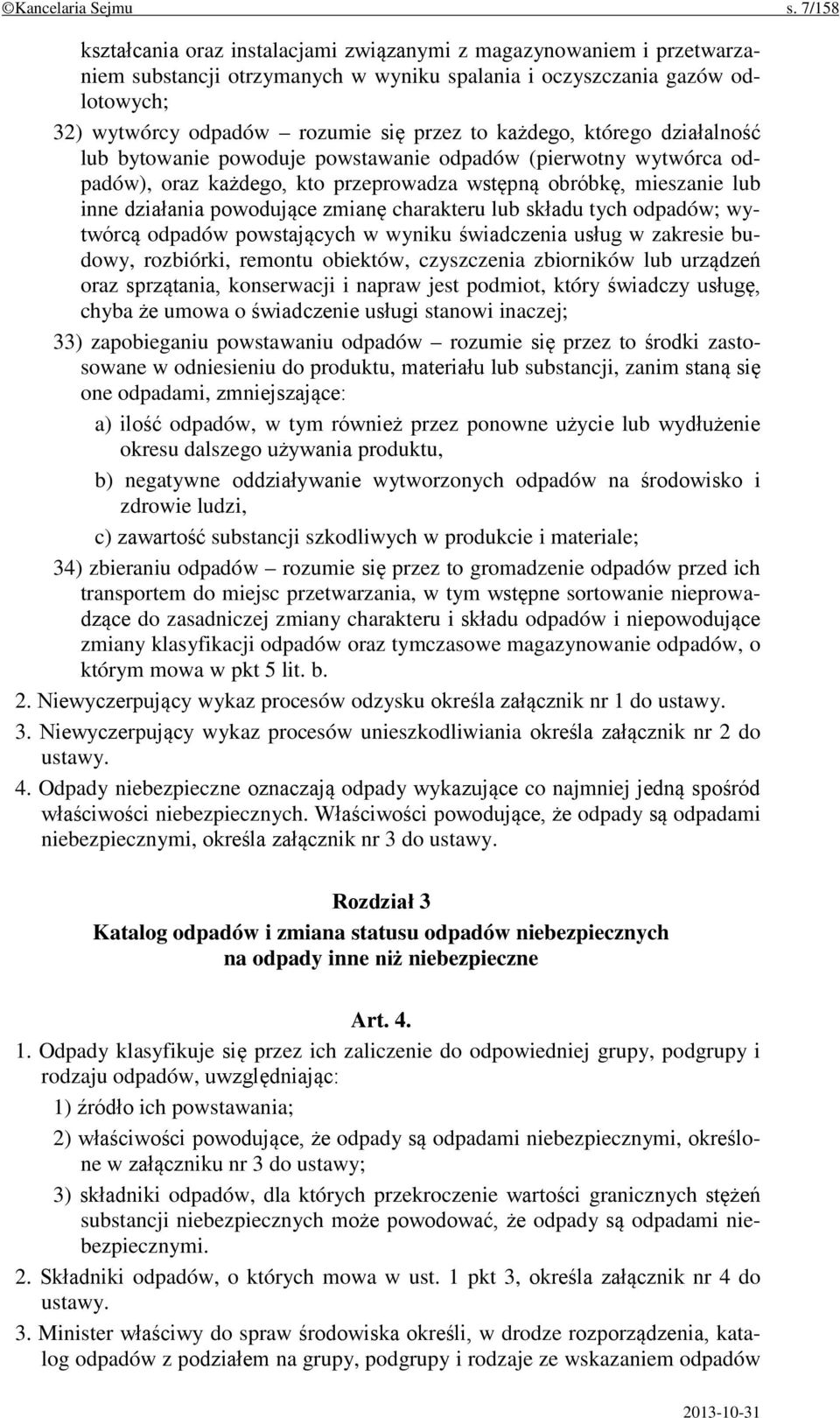 ©Kancelaria Sejmu s. 7/158

kształcania oraz instalacjami związanymi z magazynowaniem i przetwarzaniem substancji otrzymanych w wyniku spalania i oczyszczania gazów odlotowych;

32) wytwórcy odpadów – rozumie się przez to każdego, którego działalność lub bytowanie powoduje powstawanie odpadów (pierwotny wytwórca odpadów), oraz każdego, kto przeprowadza wstępną obróbkę, mieszanie lub inne działania powodujące zmianę charakteru lub składu tych odpadów; wytwórcą odpadów powstających w wyniku świadczenia usług w zakresie budowy, rozbiórki, remontu obiektów, czyszczenia zbiorników lub urządzeń oraz sprzątania, konserwacji i napraw jest podmiot, który świadczy usługę, chyba że umowa o świadczenie usługi stanowi inaczej;

33) zapobieganiu powstawaniu odpadów – rozumie się przez to środki zastosowane w odniesieniu do produktu, materiału lub substancji, zanim staną się one odpadami, zmniejszające:

a) ilość odpadów, w tym również przez ponowne użycie lub wydłużenie okresu dalszego używania produktu,

b) negatywne oddziaływanie wytworzonych odpadów na środowisko i zdrowie ludzi,

c) zawartość substancji szkodliwych w produkcie i materiale;

34) zbieraniu odpadów – rozumie się przez to gromadzenie odpadów przed ich transportem do miejsc przetwarzania, w tym wstępne sortowanie nieprowadzące do zasadniczej zmiany charakteru i składu odpadów i niepowodujące zmiany klasyfikacji odpadów oraz tymczasowe magazynowanie odpadów, o którym mowa w pkt 5 lit. b.

2. Niewyczerpujący wykaz procesów odzysku określa załącznik nr 1 do ustawy.

3. Niewyczerpujący wykaz procesów unieszkodliwiania określa załącznik nr 2 do ustawy.

4. Odpady niebezpieczne oznaczają odpady wykazujące co najmniej jedną spośród właściwości niebezpiecznych. Właściwości powodujące, że odpady są odpadami niebezpiecznymi, określa załącznik nr 3 do ustawy.

Rozdział 3
Katalog odpadów i zmiana statusu odpadów niebezpiecznych na odpady inne niż niebezpieczne

Art. 4.

1. Odpady klasyfikuje się przez ich zaliczenie do odpowiedniej grupy, podgrupy i rodzaju odpadów, uwzględniając:

1) źródło ich powstawania;

2) właściwości powodujące, że odpady są odpadami niebezpiecznymi, określone w załączniku nr 3 do ustawy;

3) składniki odpadów, dla których przekroczenie wartości granicznych stężeń substancji niebezpiecznych może powodować, że odpady są odpadami niebezpiecznymi.

2. Składniki odpadów, o których mowa w ust. 1 pkt 3, określa załącznik nr 4 do ustawy.

3. Minister właściwy do spraw środowiska określi, w drodze rozporządzenia, katalog odpadów z podziałem na grupy, podgrupy i rodzaje ze wskazaniem odpadów

2013-10-31